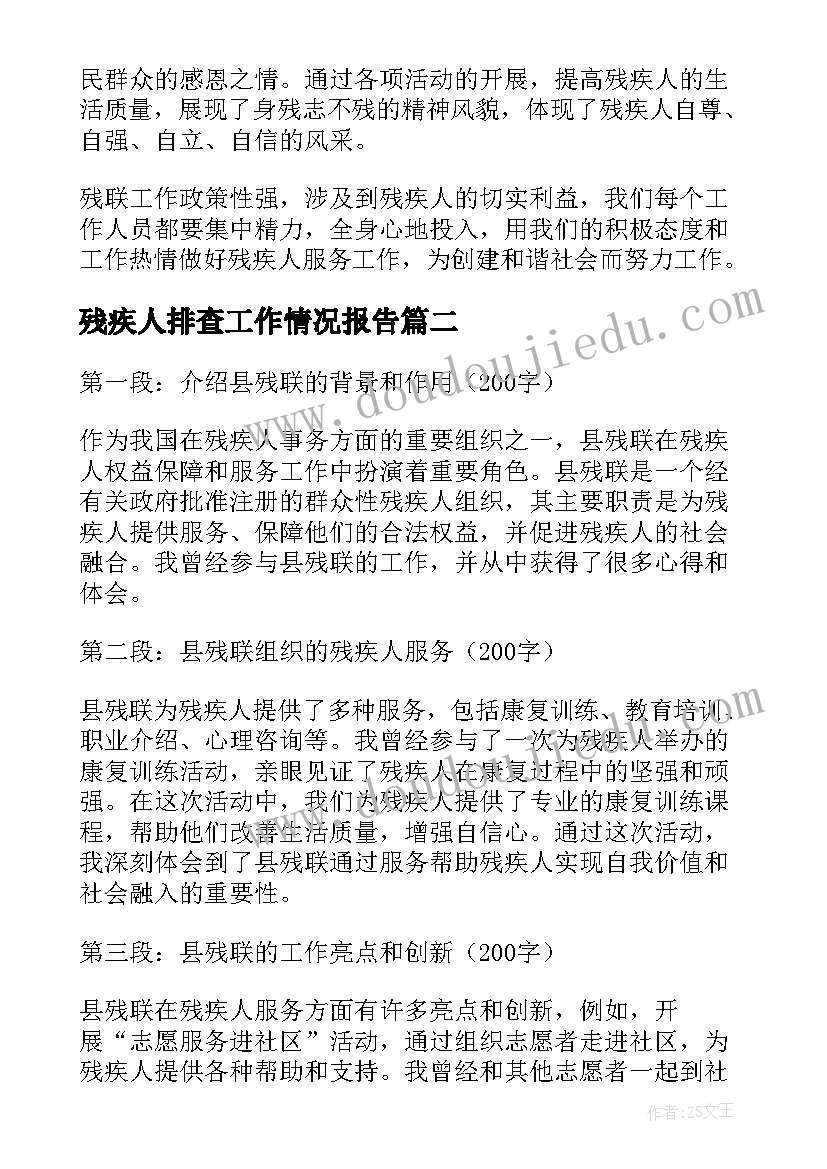 民群众的感恩之情。通过各项活动的开展，提高残疾人的生活质量，展现了身残志不残的精神风貌，体现了残疾人自尊、自强、自立、自信的风采。

残联工作政策性强，涉及到残疾人的切实利益，我们每个工作人员都要集中精力，全身心地投入，用我们的积极态度和工作热情做好残疾人服务工作，为创建和谐社会而努力工作。

残疾人排查工作情况报告篇二

www.doudoujiedu.com

第一段：介绍县残联的背景和作用（200字）

作为我国在残疾人事务方面的重要组织之一，县残联在残疾人权益保障和服务工作中扮演着重要角色。县残联是一个经有关政府批准注册的群众性残疾人组织，其主要职责是为残疾人提供服务、保障他们的合法权益，并促进残疾人的社会融合。我曾经参与县残联的工作，并从中获得了很多心得和体会。

第二段：县残联组织的残疾人服务（200字）

县残联为残疾人提供了多种服务，包括康复训练、教育培训、职业介绍、心理咨询等。我曾经参与了一次为残疾人举办的康复训练活动，亲眼见证了残疾人在康复过程中的坚强和顽强。在这次活动中，我们为残疾人提供了专业的康复训练课程，帮助他们改善生活质量，增强自信心。通过这次活动，我深刻体会到了县残联通过服务帮助残疾人实现自我价值和社会融入的重要性。

第三段：县残联的工作亮点和创新（200字）

县残联在残疾人服务方面有许多亮点和创新，例如，开展“志愿服务进社区”活动，通过组织志愿者走进社区，为残疾人提供各种帮助和支持。我曾经和其他志愿者一起到社

作者：ZS文王